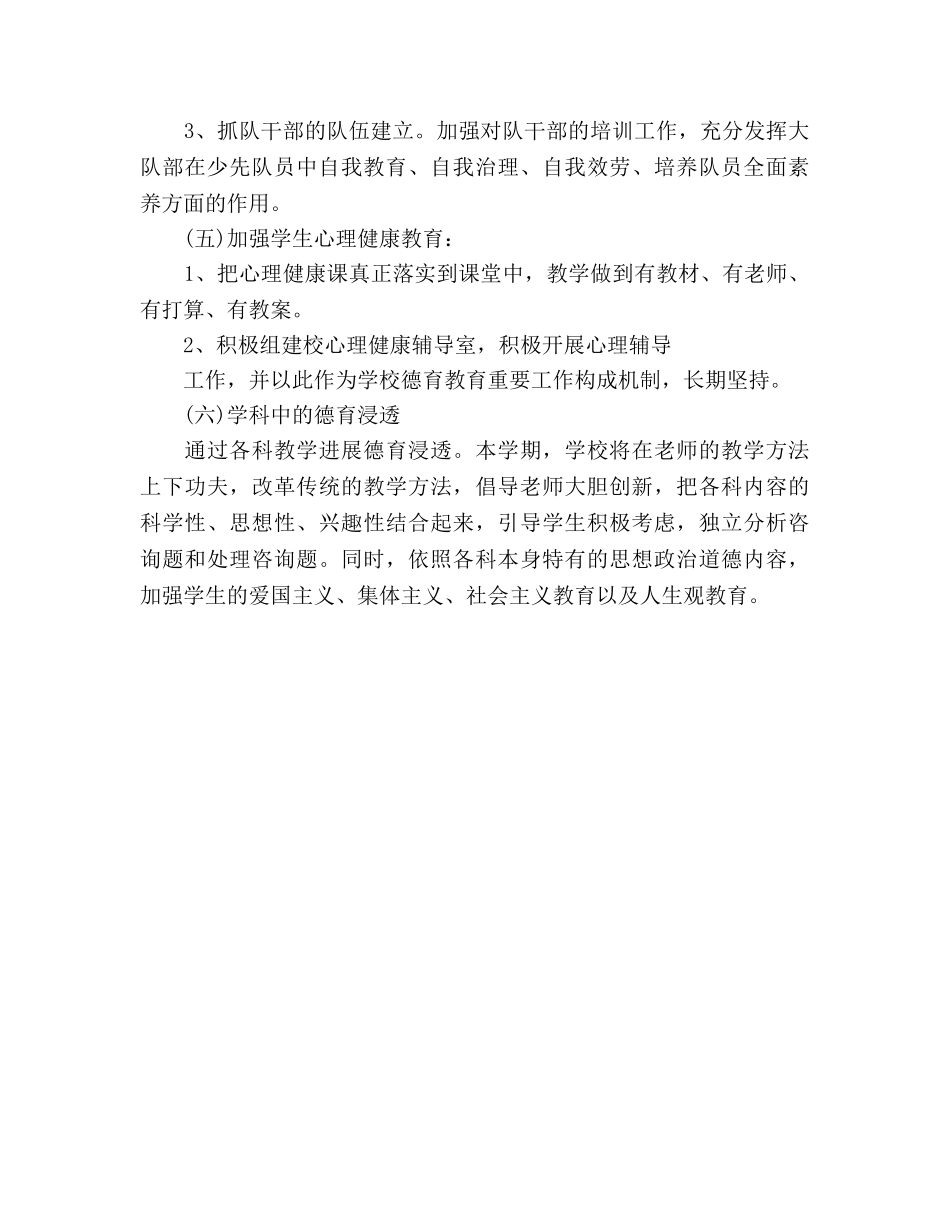 3、抓队干部的队伍建立。加强对队干部的培训工作，充分发挥大队部在少先队员中自我教育、自我治理、自我效劳、培养队员全面素养方面的作用。

(五)加强学生心理健康教育：

1、把心理健康课真正落实到课堂中，教学做到有教材、有老师、有打算、有教案。

2、积极组建校心理健康辅导室，积极开展心理辅导

工作，并以此作为学校德育教育重要工作构成机制，长期坚持。

(六)学科中的德育浸透

通过各科教学进展德育浸透。本学期，学校将在老师的教学方法上下功夫，改革传统的教学方法，倡导老师大胆创新，把各科内容的科学性、思想性、兴趣性结合起来，引导学生积极考虑，独立分析咨询题和处理咨询题。同时，依照各科本身特有的思想政治道德内容，加强学生的爱国主义、集体主义、社会主义教育以及人生观教育。